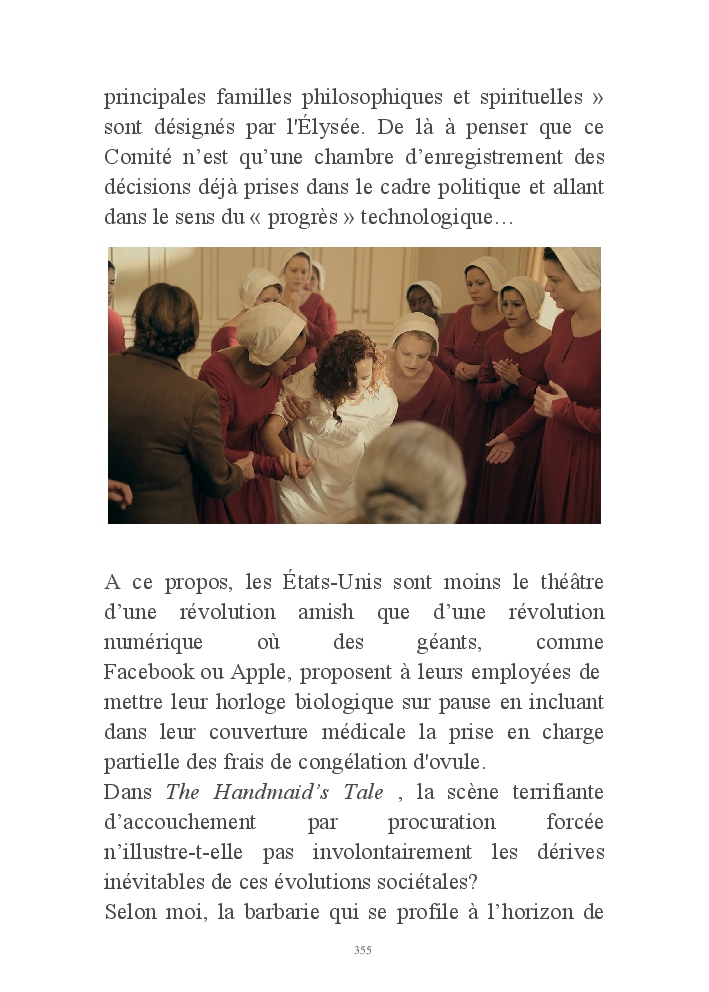 principales familles philosophiques et spirituelles » sont désignés par l'Élysée. De là à penser que ce Comité n'est qu'une chambre d'enregistrement des décisions déjà prises dans le cadre politique et allant dans le sens du « progrès » technologique…

A ce propos, les États-Unis sont moins le théâtre d'une révolution amish que d'une révolution numérique où des géants, comme Facebook ou Apple, proposent à leurs employées de mettre leur horloge biologique sur pause en incluant dans leur couverture médicale la prise en charge partielle des frais de congélation d'ovule.

Dans The Handmaid's Tale , la scène terrifiante d'accouchement par procuration forcée n'illustre-t-elle pas involontairement les dérives inévitables de ces évolutions sociétales?

Selon moi, la barbarie qui se profile à l'horizon de

355